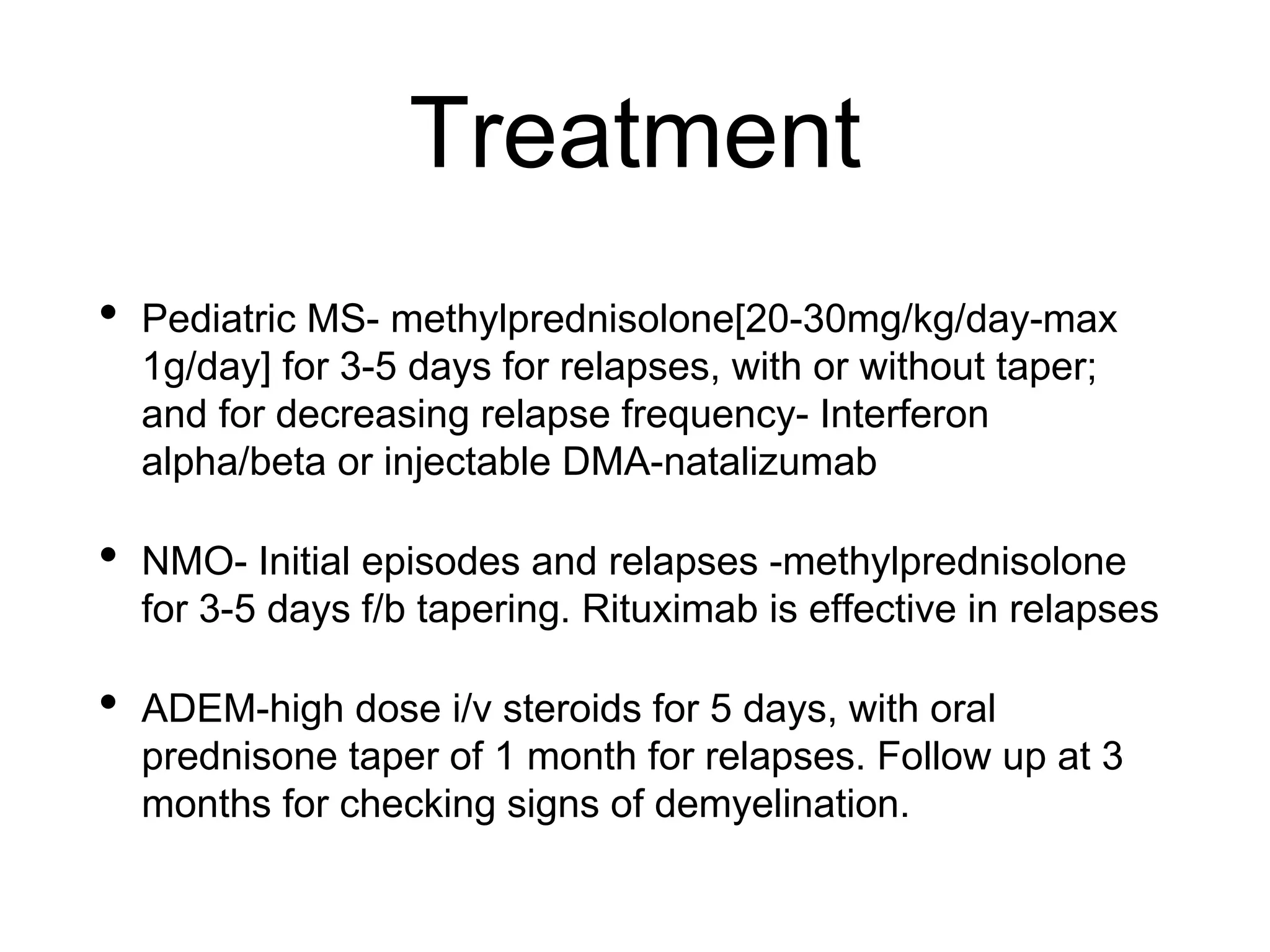 Treatment

• Pediatric MS- methylprednisolone[20-30mg/kg/day-max 1g/day] for 3-5 days for relapses, with or without taper; and for decreasing relapse frequency- Interferon alpha/beta or injectable DMA-natalizumab

• NMO- Initial episodes and relapses -methylprednisolone for 3-5 days f/b tapering. Rituximab is effective in relapses

• ADEM-high dose i/v steroids for 5 days, with oral prednisone taper of 1 month for relapses. Follow up at 3 months for checking signs of demyelination.